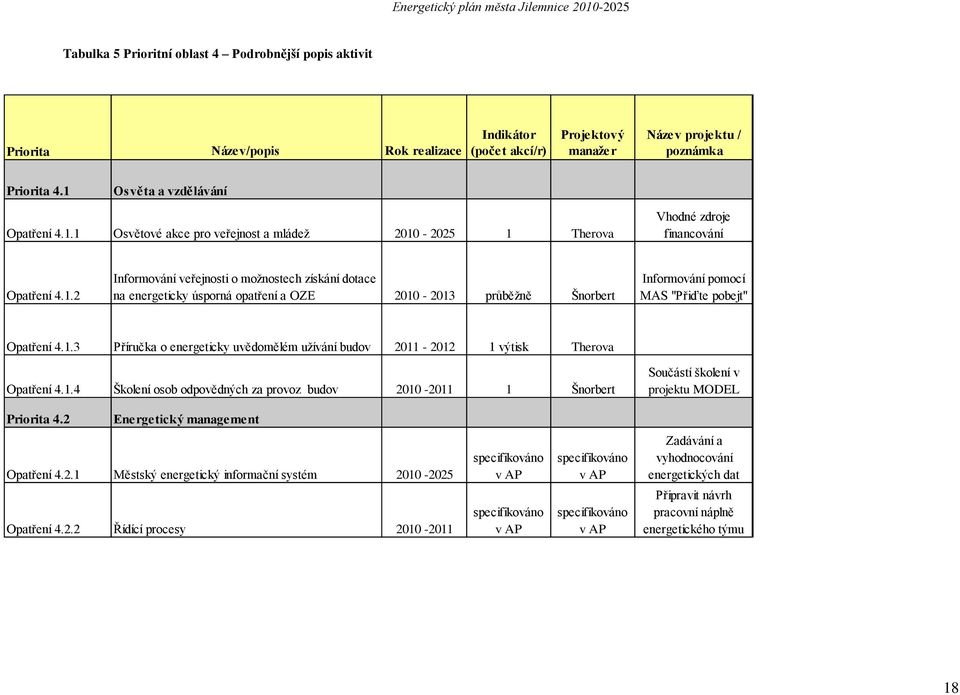 Energetický plán města Jilemnice 2010-2025

Tabulka 5 Prioritní oblast 4 – Podrobnější popis aktivit

| Priorita | Název/popis | Rok realizace | Indikátor (počet akcí/r) | Projektový manažer | Název projektu / poznámka |
|---|---|---|---|---|---|
| Priorita 4.1 | Osvěta a vzdělávání | | | | |
| Opatření 4.1.1 | Osvětové akce pro veřejnost a mládež | 2010 - 2025 | 1 | Therova | Vhodné zdroje financování |
| Opatření 4.1.2 | Informování veřejnosti o možnostech získání dotace na energeticky úsporná opatření a OZE | 2010 - 2013 | průběžně | Šnorbert | Informování pomocí MAS "Přiďte pobejt" |
| Opatření 4.1.3 | Příručka o energeticky uvědomělém užívání budov | 2011 - 2012 | 1 výtisk | Therova | |
| Opatření 4.1.4 | Školení osob odpovědných za provoz budov | 2010 -2011 | 1 | Šnorbert | Součástí školení v projektu MODEL |
| Priorita 4.2 | Energetický management | | | | |
| Opatření 4.2.1 | Městský energetický informační systém | 2010 -2025 | specifikováno v AP | specifikováno v AP | Zadávání a vyhodnocování energetických dat |
| Opatření 4.2.2 | Řídící procesy | 2010 -2011 | specifikováno v AP | specifikováno v AP | Připravit návrh pracovní náplně energetického týmu |

18